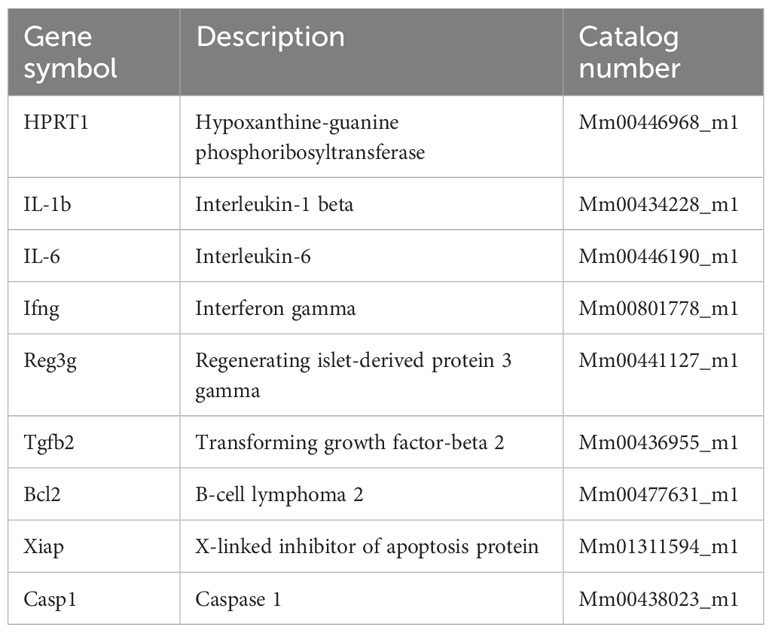 | Gene symbol | Description | Catalog number |
|---|---|---|
| HPRT1 | Hypoxanthine-guanine phosphoribosyltransferase | Mm00446968_m1 |
| IL-1b | Interleukin-1 beta | Mm00434228_m1 |
| IL-6 | Interleukin-6 | Mm00446190_m1 |
| Ifng | Interferon gamma | Mm00801778_m1 |
| Reg3g | Regenerating islet-derived protein 3 gamma | Mm00441127_m1 |
| Tgfb2 | Transforming growth factor-beta 2 | Mm00436955_m1 |
| Bcl2 | B-cell lymphoma 2 | Mm00477631_m1 |
| Xiap | X-linked inhibitor of apoptosis protein | Mm01311594_m1 |
| Casp1 | Caspase 1 | Mm00438023_m1 |